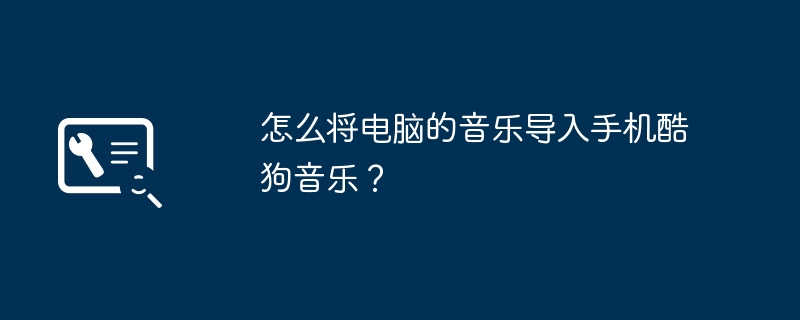 怎么将电脑的音乐导入手机酷狗音乐？